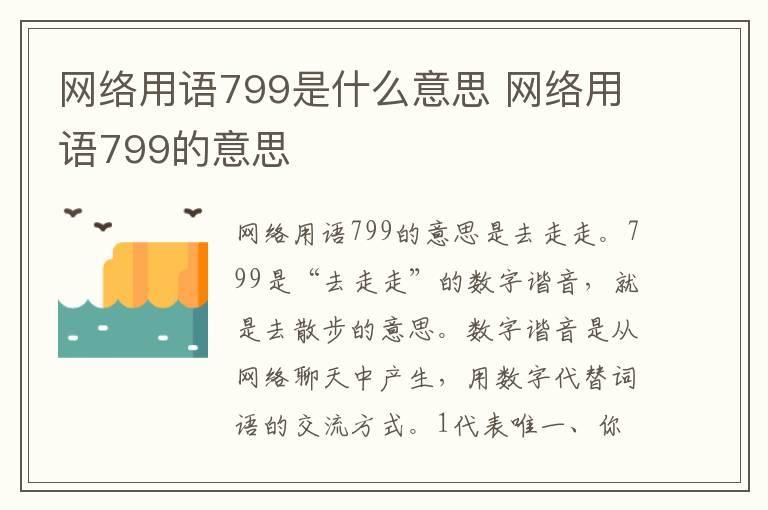 网络用语799是什么意思 网络用语799的意思

网络用语799的意思是去走走。799是“去走走”的数字谐音，就是去散步的意思。数字谐音是从网络聊天中产生，用数字代替词语的交流方式。1代表唯一、你